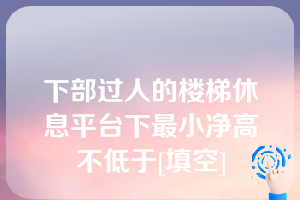 下部过人的楼梯休息平台下最小净高不低于[填空]